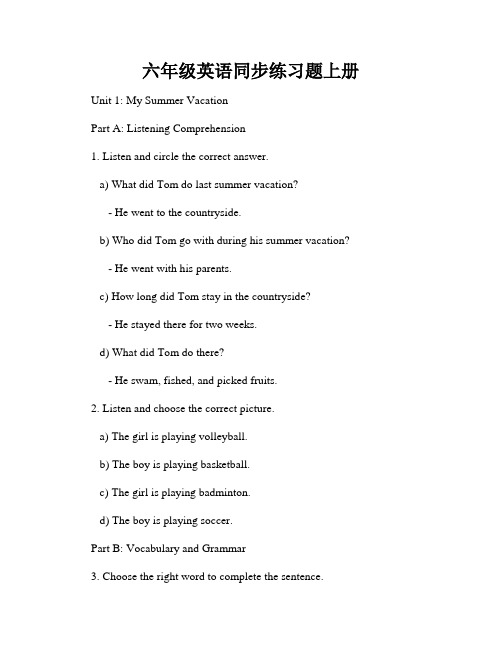 六年级英语同步练习题上册

Unit 1: My Summer Vacation

Part A: Listening Comprehension

1. Listen and circle the correct answer.

a) What did Tom do last summer vacation?

- He went to the countryside.

b) Who did Tom go with during his summer vacation?

- He went with his parents.

c) How long did Tom stay in the countryside?

- He stayed there for two weeks.

d) What did Tom do there?

- He swam, fished, and picked fruits.

2. Listen and choose the correct picture.

a) The girl is playing volleyball.

b) The boy is playing basketball.

c) The girl is playing badminton.

d) The boy is playing soccer.

Part B: Vocabulary and Grammar

3. Choose the right word to complete the sentence.